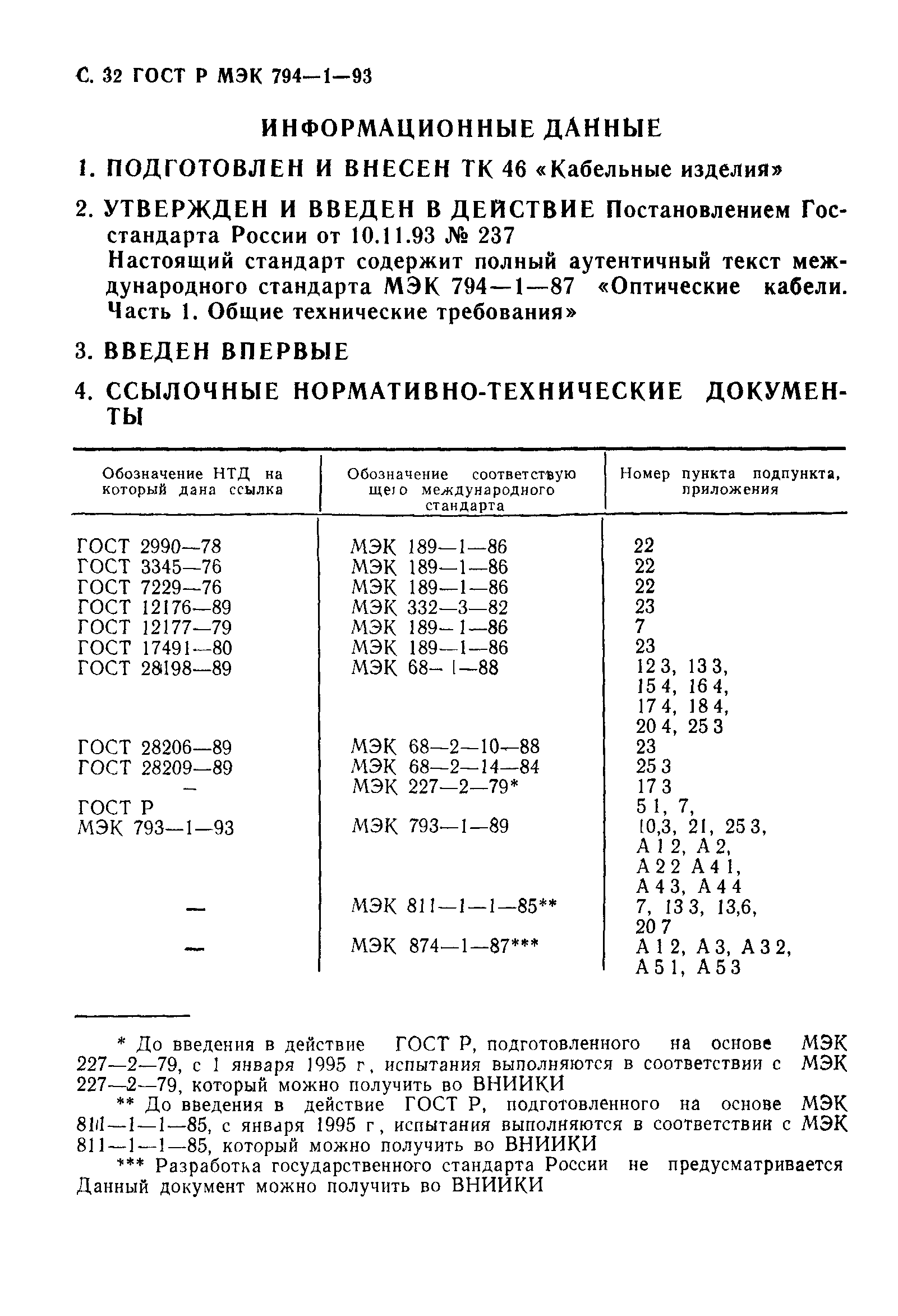 С. 32 ГОСТ Р МЭК 794—1—93

ИНФОРМАЦИОННЫЕ ДАННЫЕ

1. ПОДГОТОВЛЕН И ВНЕСЕН ТК 46 «Кабельные изделия»

2. УТВЕРЖДЕН И ВВЕДЕН В ДЕЙСТВИЕ Постановлением Госстандарта России от 10.11.93 № 237
Настоящий стандарт содержит полный аутентичный текст международного стандарта МЭК 794—1—87 «Оптические кабели. Часть 1. Общие технические требования»

3. ВВЕДЕН ВПЕРВЫЕ

4. ССЫЛОЧНЫЕ НОРМАТИВНО-ТЕХНИЧЕСКИЕ ДОКУМЕНТЫ

| Обозначение НТД на который дана ссылка | Обозначение соответствующего международного стандарта | Номер пункта подпункта, приложения |
|---|---|---|
| ГОСТ 2990—78 | МЭК 189—1—86 | 22 |
| ГОСТ 3345—76 | МЭК 189—1—86 | 22 |
| ГОСТ 7229—76 | МЭК 189—1—86 | 22 |
| ГОСТ 12176—89 | МЭК 332—3—82 | 23 |
| ГОСТ 12177—79 | МЭК 189—1—86 | 7 |
| ГОСТ 17491—80 | МЭК 189—1—86 | 23 |
| ГОСТ 28198—89 | МЭК 68—1—88 | 12 3, 13 3, 15 4, 16 4, 17 4, 18 4, 20 4, 25 3 |
| ГОСТ 28206—89 | МЭК 68—2—10—88 | 23 |
| ГОСТ 28209—89 | МЭК 68—2—14—84 | 25 3 |
| — | МЭК 227—2—79* | 17 3 |
| ГОСТ Р МЭК 793—1—93 | МЭК 793—1—89 | 5 1, 7, 10,3, 21, 25 3, А 1 2, А 2, А 2 2 А 4 1, А 4 3, А 4 4 |
| — | МЭК 811—1—1—85** | 7, 13 3, 13,6, 20 7 |
| — | МЭК 874—1—87*** | А 1 2, А 3, А 3 2, А 5 1, А 5 3 |

* До введения в действие ГОСТ Р, подготовленного на основе МЭК 227—2—79, с 1 января 1995 г, испытания выполняются в соответствии с МЭК 227—2—79, который можно получить во ВНИИКИ

** До введения в действие ГОСТ Р, подготовленного на основе МЭК 811—1—1—85, с января 1995 г, испытания выполняются в соответствии с МЭК 811—1—1—85, который можно получить во ВНИИКИ

*** Разработка государственного стандарта России не предусматривается Данный документ можно получить во ВНИИКИ